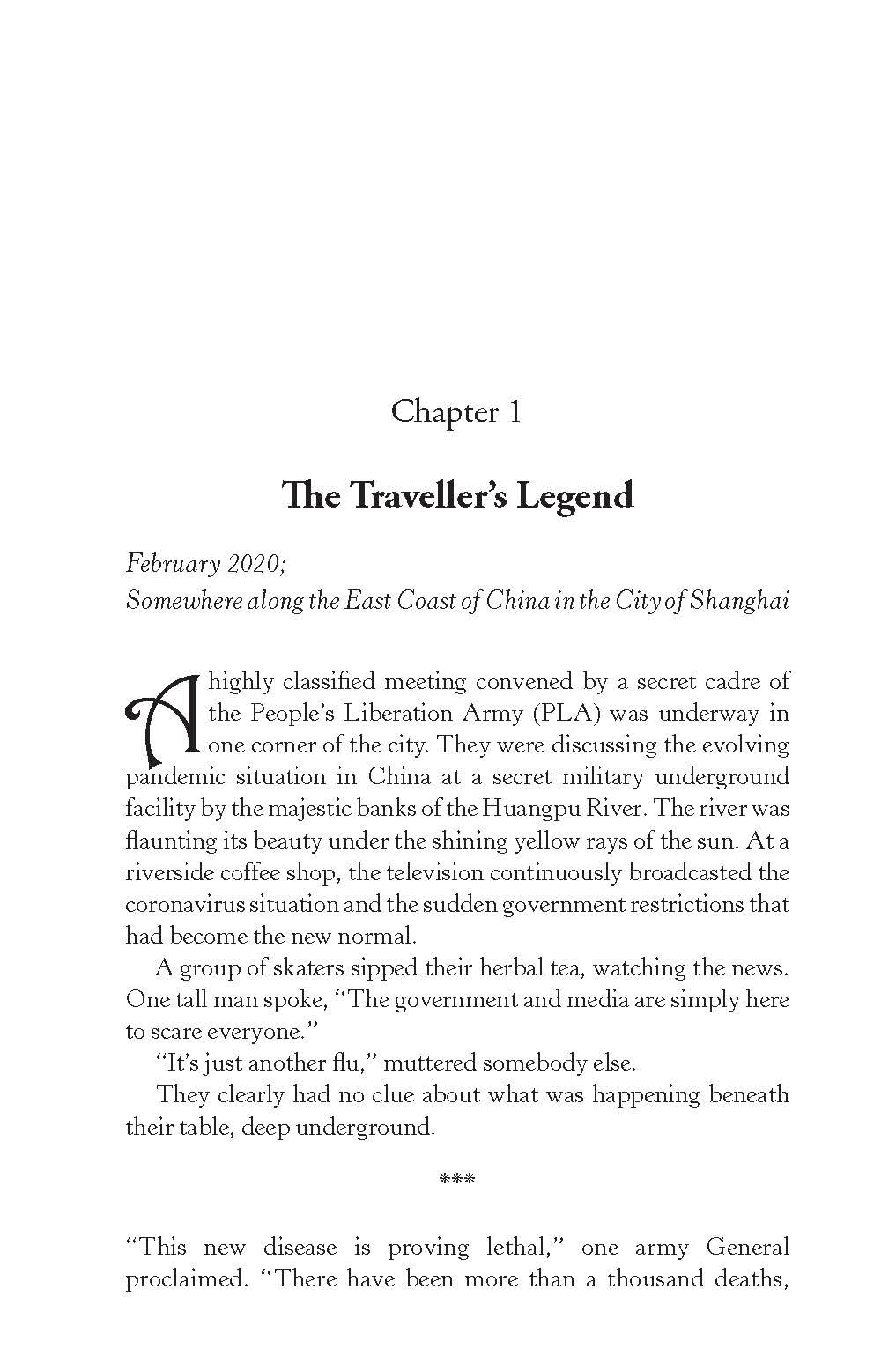 Chapter 1

The Traveller's Legend

February 2020;
Somewhere along the East Coast of China in the City of Shanghai

A highly classified meeting convened by a secret cadre of the People's Liberation Army (PLA) was underway in one corner of the city. They were discussing the evolving pandemic situation in China at a secret military underground facility by the majestic banks of the Huangpu River. The river was flaunting its beauty under the shining yellow rays of the sun. At a riverside coffee shop, the television continuously broadcasted the coronavirus situation and the sudden government restrictions that had become the new normal.

A group of skaters sipped their herbal tea, watching the news. One tall man spoke, "The government and media are simply here to scare everyone."

"It's just another flu," muttered somebody else.

They clearly had no clue about what was happening beneath their table, deep underground.

***

"This new disease is proving lethal," one army General proclaimed. "There have been more than a thousand deaths,